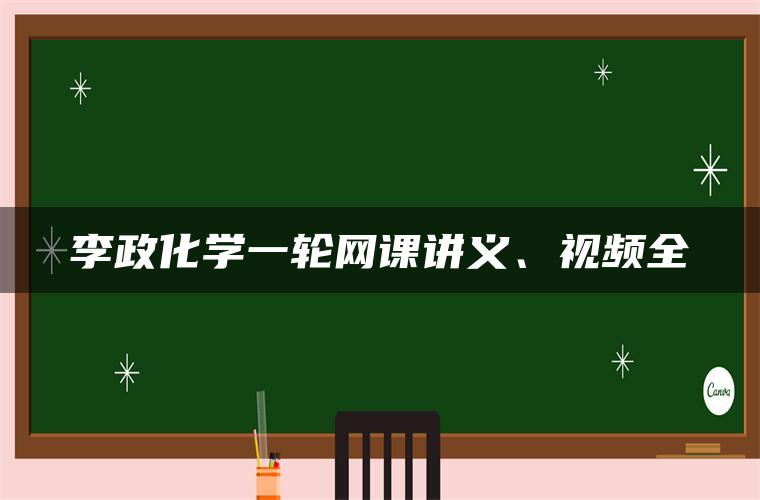 李政化学一轮网课讲义、视频全

Canva